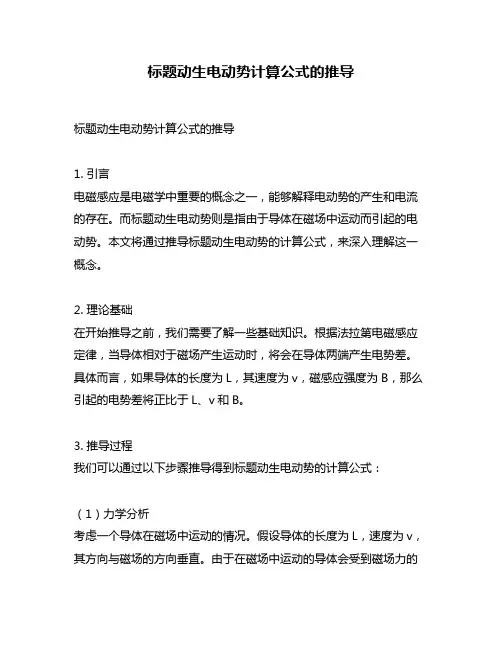 标题动生电动势计算公式的推导

标题动生电动势计算公式的推导

1. 引言
电磁感应是电磁学中重要的概念之一，能够解释电动势的产生和电流的存在。而标题动生电动势则是指由于导体在磁场中运动而引起的电动势。本文将通过推导标题动生电动势的计算公式，来深入理解这一概念。

2. 理论基础
在开始推导之前，我们需要了解一些基础知识。根据法拉第电磁感应定律，当导体相对于磁场产生运动时，将会在导体两端产生电势差。具体而言，如果导体的长度为 L，其速度为 v，磁感应强度为 B，那么引起的电势差将正比于 L、v 和 B。

3. 推导过程
我们可以通过以下步骤推导得到标题动生电动势的计算公式：

（1）力学分析
考虑一个导体在磁场中运动的情况。假设导体的长度为 L，速度为 v，其方向与磁场的方向垂直。由于在磁场中运动的导体会受到磁场力的